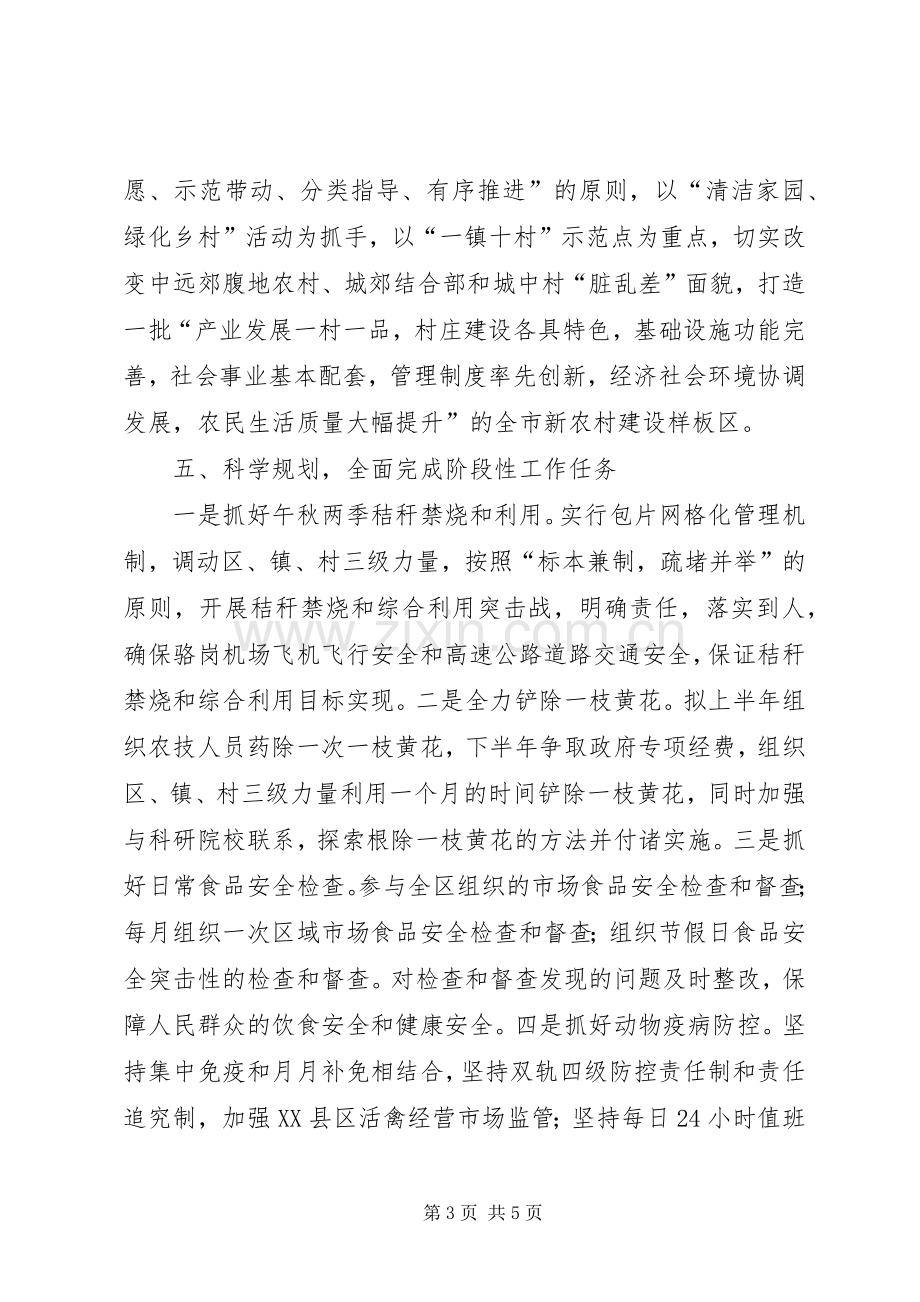 愿、示范带动、分类指导、有序推进”的原则，以“清洁家园、绿化乡村”活动为抓手，以“一镇十村”示范点为重点，切实改变中远郊腹地农村、城郊结合部和城中村“脏乱差”面貌，打造一批“产业发展一村一品，村庄建设各具特色，基础设施功能完善，社会事业基本配套，管理制度率先创新，经济社会环境协调发展，农民生活质量大幅提升”的全市新农村建设样板区。

五、科学规划，全面完成阶段性工作任务

一是抓好午秋两季秸秆禁烧和利用。实行包片网格化管理机制，调动区、镇、村三级力量，按照“标本兼制，疏堵并举”的原则，开展秸秆禁烧和综合利用突击战，明确责任，落实到人，确保骆岗机场飞机飞行安全和高速公路道路交通安全，保证秸秆禁烧和综合利用目标实现。二是全力铲除一枝黄花。拟上半年组织农技人员药除一次一枝黄花，下半年争取政府专项经费，组织区、镇、村三级力量利用一个月的时间铲除一枝黄花，同时加强与科研院校联系，探索根除一枝黄花的方法并付诸实施。三是抓好日常食品安全检查。参与全区组织的市场食品安全检查和督查；每月组织一次区域市场食品安全检查和督查；组织节假日食品安全突击性的检查和督查。对检查和督查发现的问题及时整改，保障人民群众的饮食安全和健康安全。四是抓好动物疫病防控。坚持集中免疫和月月补免相结合，坚持双轨四级防控责任制和责任追究制，加强XX县区活禽经营市场监管；坚持每日24小时值班

第3页 共5页

www.zixin.com.cn